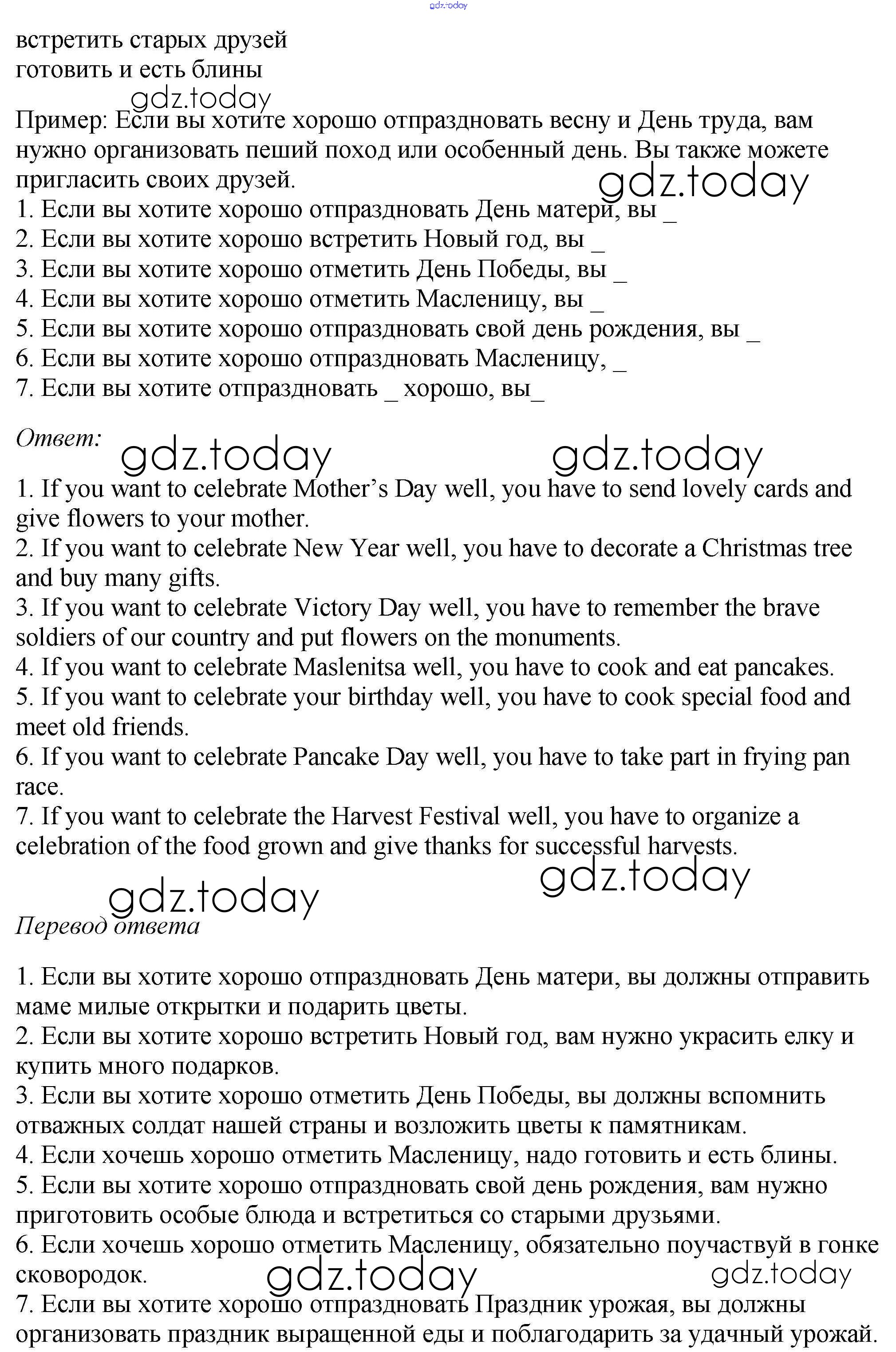 gdz.today

встретить старых друзей
готовить и есть блины

gdz.today

Пример: Если вы хотите хорошо отпраздновать весну и День труда, вам нужно организовать пеший поход или особенный день. Вы также можете пригласить своих друзей.

gdz.today

1. Если вы хотите хорошо отпраздновать День матери, вы _
2. Если вы хотите хорошо встретить Новый год, вы _
3. Если вы хотите хорошо отметить День Победы, вы _
4. Если вы хотите хорошо отметить Масленицу, вы _
5. Если вы хотите хорошо отпраздновать свой день рождения, вы _
6. Если вы хотите хорошо отпраздновать Масленицу, _
7. Если вы хотите отпраздновать _ хорошо, вы_

Ответ:

gdz.today gdz.today

1. If you want to celebrate Mother's Day well, you have to send lovely cards and give flowers to your mother.
2. If you want to celebrate New Year well, you have to decorate a Christmas tree and buy many gifts.
3. If you want to celebrate Victory Day well, you have to remember the brave soldiers of our country and put flowers on the monuments.
4. If you want to celebrate Maslenitsa well, you have to cook and eat pancakes.
5. If you want to celebrate your birthday well, you have to cook special food and meet old friends.
6. If you want to celebrate Pancake Day well, you have to take part in frying pan race.
7. If you want to celebrate the Harvest Festival well, you have to organize a celebration of the food grown and give thanks for successful harvests.

gdz.today gdz.today

Перевод ответа

1. Если вы хотите хорошо отпраздновать День матери, вы должны отправить маме милые открытки и подарить цветы.
2. Если вы хотите хорошо встретить Новый год, вам нужно украсить елку и купить много подарков.
3. Если вы хотите хорошо отметить День Победы, вы должны вспомнить отважных солдат нашей страны и возложить цветы к памятникам.
4. Если хочешь хорошо отметить Масленицу, надо готовить и есть блины.
5. Если вы хотите хорошо отпраздновать свой день рождения, вам нужно приготовить особые блюда и встретиться со старыми друзьями.
6. Если хочешь хорошо отметить Масленицу, обязательно поучаствуй в гонке сковородок.

gdz.today gdz.today

7. Если вы хотите хорошо отпраздновать Праздник урожая, вы должны организовать праздник выращенной еды и поблагодарить за удачный урожай.